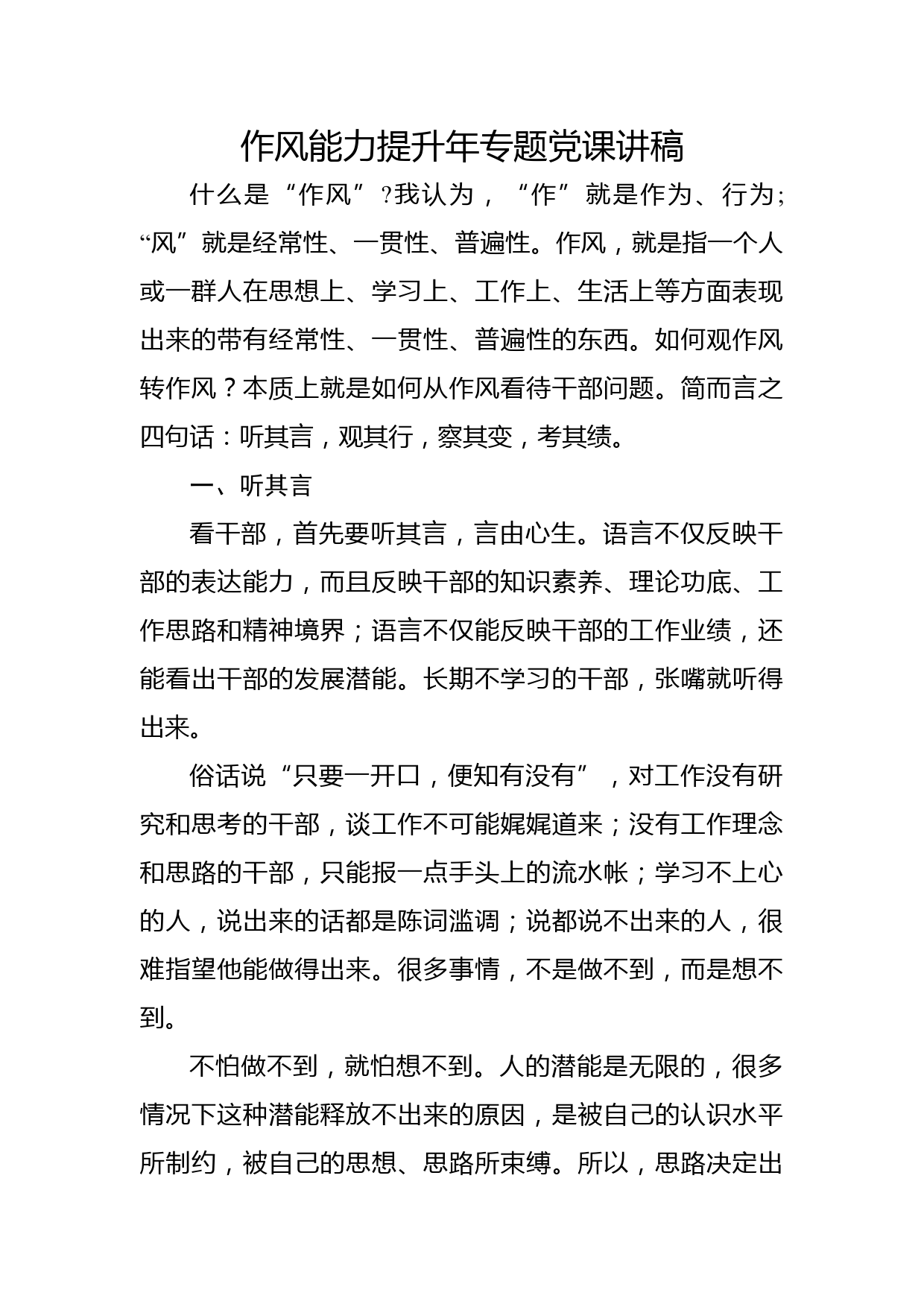 作风能力提升年专题党课讲稿

什么是“作风”?我认为，“作”就是作为、行为;“风”就是经常性、一贯性、普遍性。作风，就是指一个人或一群人在思想上、学习上、工作上、生活上等方面表现出来的带有经常性、一贯性、普遍性的东西。如何观作风转作风？本质上就是如何从作风看待干部问题。简而言之四句话：听其言，观其行，察其变，考其绩。

一、听其言

看干部，首先要听其言，言由心生。语言不仅反映干部的表达能力，而且反映干部的知识素养、理论功底、工作思路和精神境界；语言不仅能反映干部的工作业绩，还能看出干部的发展潜能。长期不学习的干部，张嘴就听得出来。

俗话说“只要一开口，便知有没有”，对工作没有研究和思考的干部，谈工作不可能娓娓道来；没有工作理念和思路的干部，只能报一点手头上的流水帐；学习不上心的人，说出来的话都是陈词滥调；说都说不出来的人，很难指望他能做得出来。很多事情，不是做不到，而是想不到。

不怕做不到，就怕想不到。人的潜能是无限的，很多情况下这种潜能释放不出来的原因，是被自己的认识水平所制约，被自己的思想、思路所束缚。所以，思路决定出